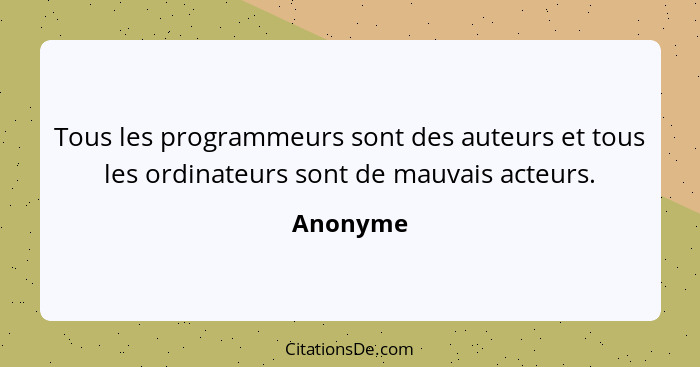 Tous les programmeurs sont des auteurs et tous les ordinateurs sont de mauvais acteurs.

Anonyme

CitationsDe.com